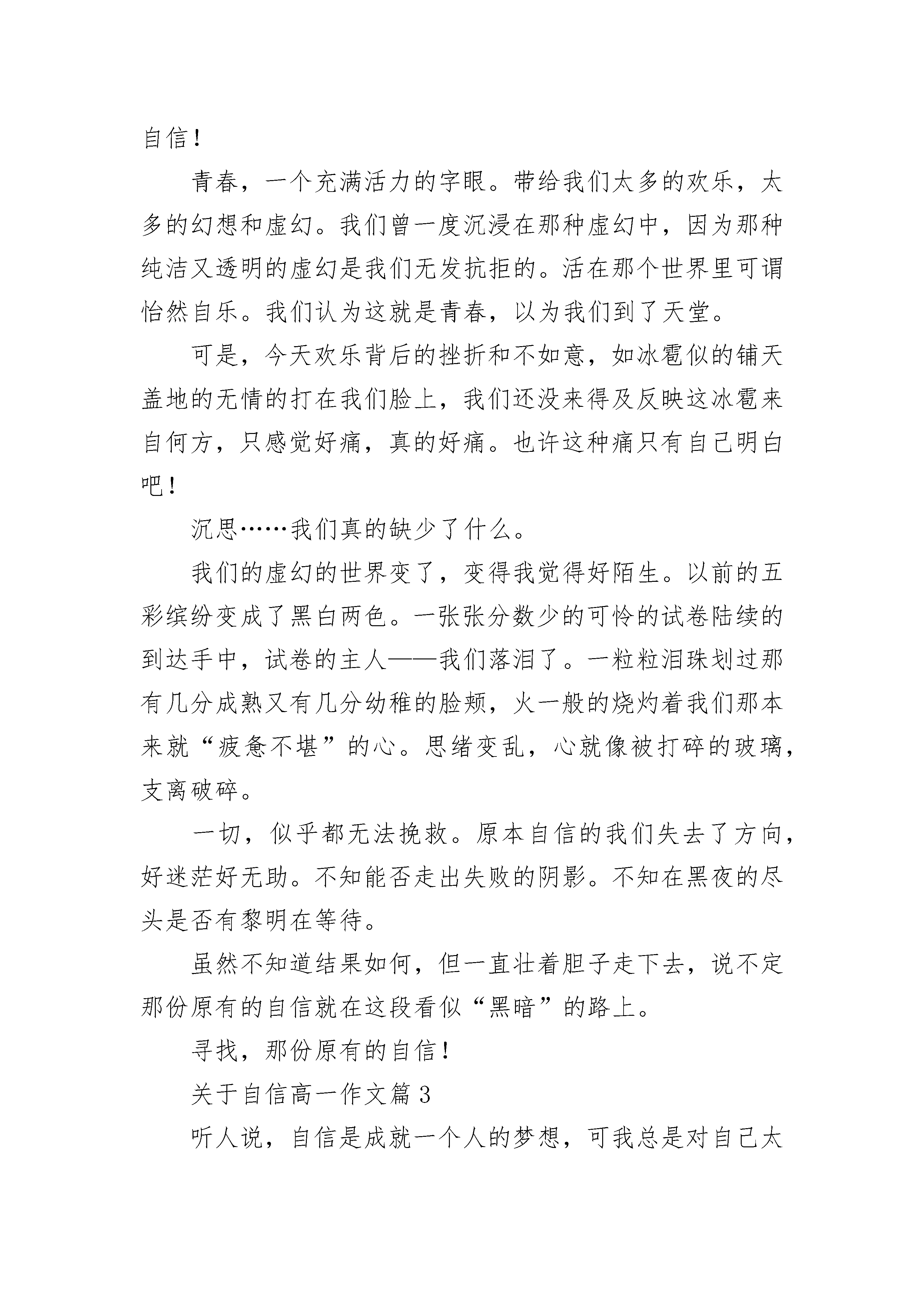 自信！

青春，一个充满活力的字眼。带给我们太多的欢乐，太多的幻想和虚幻。我们曾一度沉浸在那种虚幻中，因为那种纯洁又透明的虚幻是我们无发抗拒的。活在那个世界里可谓怡然自乐。我们认为这就是青春，以为我们到了天堂。

可是，今天欢乐背后的挫折和不如意，如冰雹似的铺天盖地的无情的打在我们脸上，我们还没来得及反映这冰雹来自何方，只感觉好痛，真的好痛。也许这种痛只有自己明白吧！

沉思……我们真的缺少了什么。

我们的虚幻的世界变了，变得我觉得好陌生。以前的五彩缤纷变成了黑白两色。一张张分数少的可怜的试卷陆续的到达手中，试卷的主人——我们落泪了。一粒粒泪珠划过那有几分成熟又有几分幼稚的脸颊，火一般的烧灼着我们那本来就“疲惫不堪”的心。思绪变乱，心就像被打碎的玻璃，支离破碎。

一切，似乎都无法挽救。原本自信的我们失去了方向，好迷茫好无助。不知能否走出失败的阴影。不知在黑夜的尽头是否有黎明在等待。

虽然不知道结果如何，但一直壮着胆子走下去，说不定那份原有的自信就在这段看似“黑暗”的路上。

寻找，那份原有的自信！

关于自信高一作文篇3

听人说，自信是成就一个人的梦想，可我总是对自己太